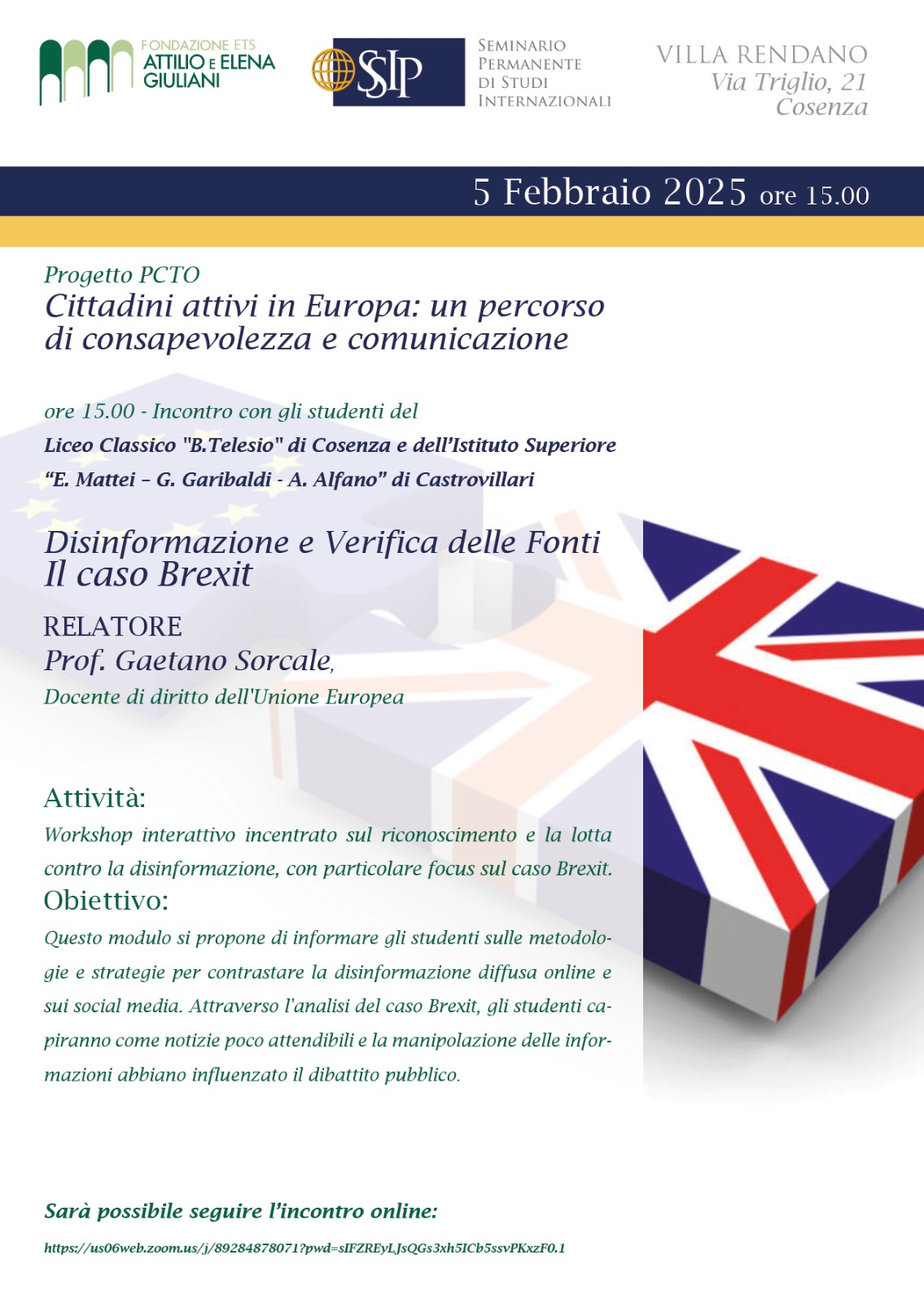 FONDAZIONE ETS
ATTILIO E ELENA GIULIANI

SSIP

SEMINARIO PERMANENTE DI STUDI INTERNAZIONALI

VILLA RENDANO
Via Triglio, 21
Cosenza

5 Febbraio 2025 ore 15.00

Progetto PCTO
Cittadini attivi in Europa: un percorso di consapevolezza e comunicazione

ore 15.00 - Incontro con gli studenti del
Liceo Classico "B.Telesio" di Cosenza e dell'Istituto Superiore
"E. Mattei – G. Garibaldi - A. Alfano" di Castrovillari

Disinformazione e Verifica delle Fonti
Il caso Brexit

RELATORE
Prof. Gaetano Sorcale,
Docente di diritto dell'Unione Europea

Attività:
Workshop interattivo incentrato sul riconoscimento e la lotta contro la disinformazione, con particolare focus sul caso Brexit.
Obiettivo:
Questo modulo si propone di informare gli studenti sulle metodologie e strategie per contrastare la disinformazione diffusa online e sui social media. Attraverso l'analisi del caso Brexit, gli studenti capiranno come notizie poco attendibili e la manipolazione delle informazioni abbiano influenzato il dibattito pubblico.

Sarà possibile seguire l'incontro online:
https://us06web.zoom.us/j/89284878071?pwd=sIFZREyLJsQGs3xh5ICb5ssvPKxzF0.1